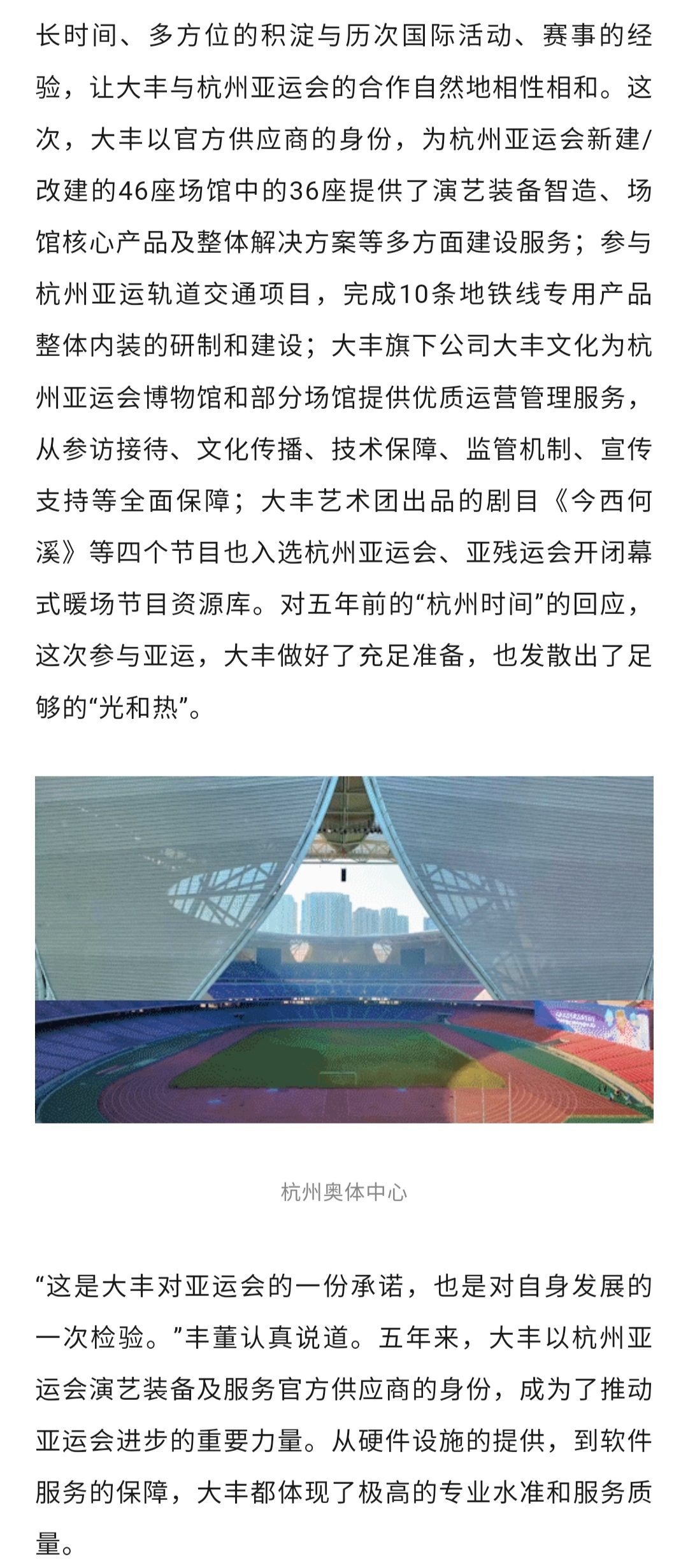 长时间、多方位的积淀与历次国际活动、赛事的经验，让大丰与杭州亚运会的合作自然地相性相和。这次，大丰以官方供应商的身份，为杭州亚运会新建/改建的46座场馆中的36座提供了演艺装备智造、场馆核心产品及整体解决方案等多方面建设服务；参与杭州亚运轨道交通项目，完成10条地铁线专用产品整体内装的研制和建设；大丰旗下公司大丰文化为杭州亚运会博物馆和部分场馆提供优质运营管理服务，从参访接待、文化传播、技术保障、监管机制、宣传支持等全面保障；大丰艺术团出品的剧目《今西何溪》等四个节目也入选杭州亚运会、亚残运会开闭幕式暖场节目资源库。对五年前的“杭州时间”的回应，这次参与亚运，大丰做好了充足准备，也发散出了足够的“光和热”。

杭州奥体中心

“这是大丰对亚运会的一份承诺，也是对自身发展的一次检验。”丰董认真说道。五年来，大丰以杭州亚运会演艺装备及服务官方供应商的身份，成为了推动亚运会进步的重要力量。从硬件设施的提供，到软件服务的保障，大丰都体现了极高的专业水准和服务质量。